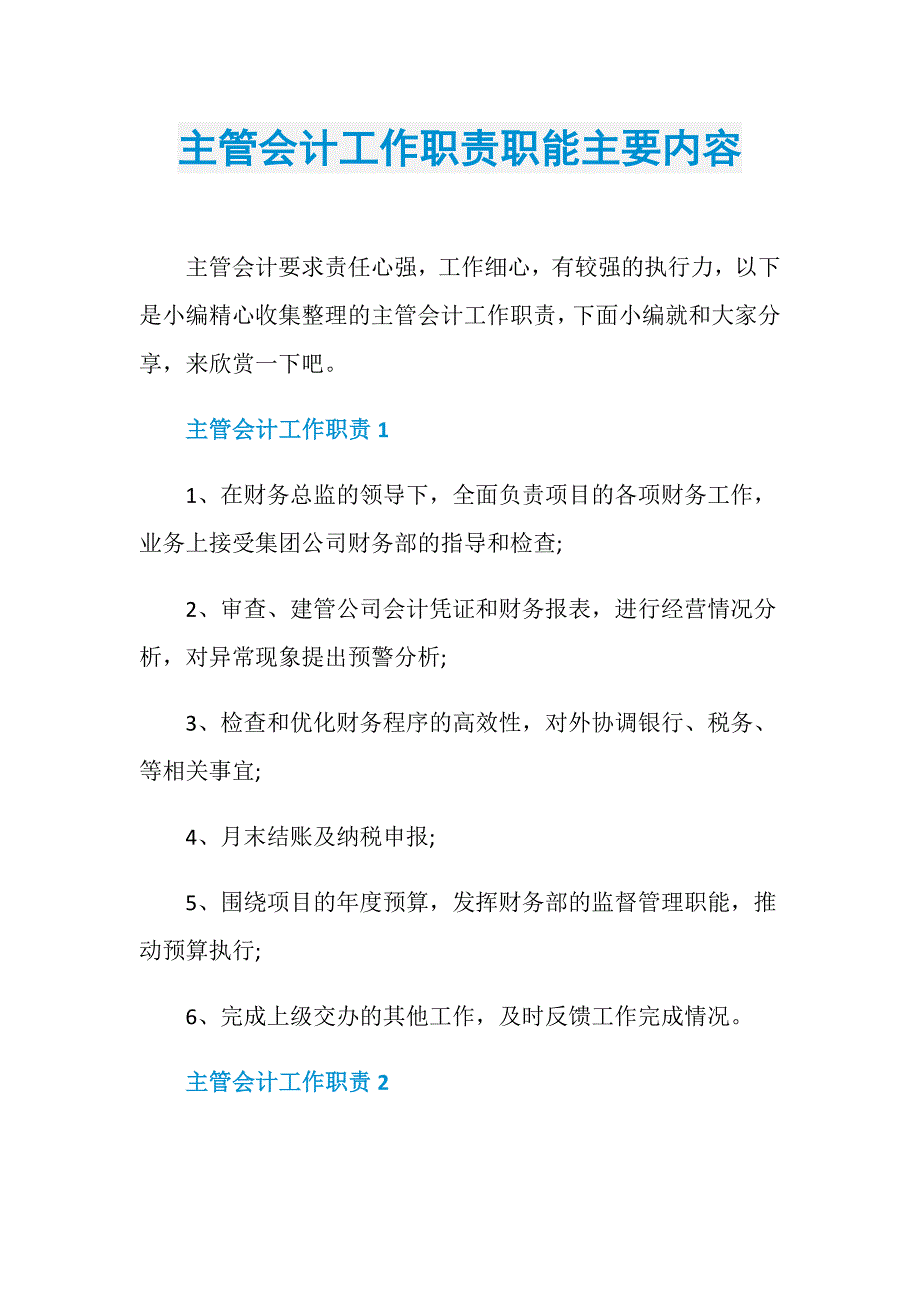 主管会计工作职责职能主要内容

主管会计要求责任心强，工作细心，有较强的执行力，以下是小编精心收集整理的主管会计工作职责，下面小编就和大家分享，来欣赏一下吧。

主管会计工作职责 1

1、在财务总监的领导下，全面负责项目的各项财务工作，业务上接受集团公司财务部的指导和检查;

2、审查、建管公司会计凭证和财务报表，进行经营情况分析，对异常现象提出预警分析;

3、检查和优化财务程序的高效性，对外协调银行、税务、等相关事宜;

4、月末结账及纳税申报;

5、围绕项目的年度预算，发挥财务部的监督管理职能，推动预算执行;

6、完成上级交办的其他工作，及时反馈工作完成情况。

主管会计工作职责 2